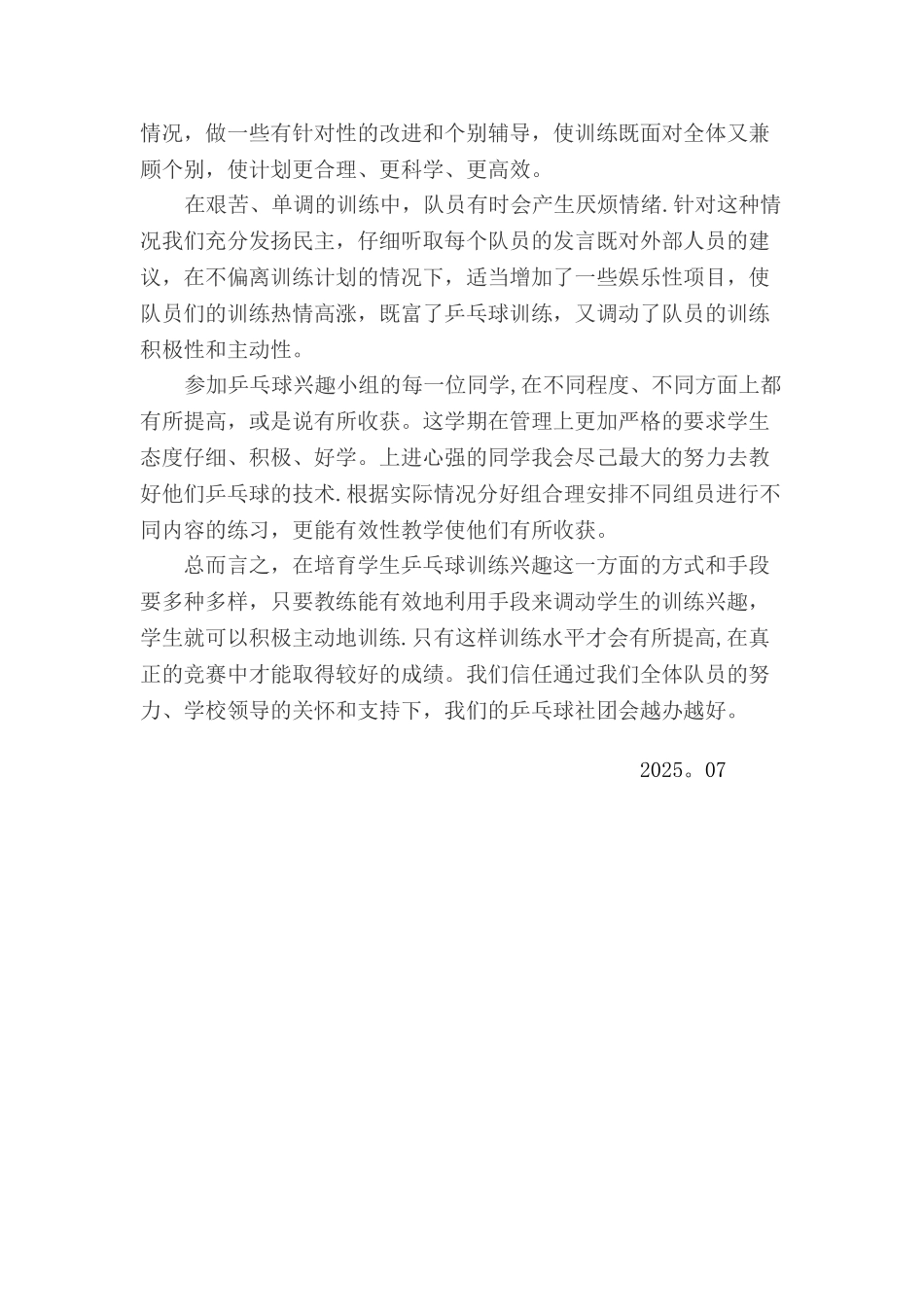 情况，做一些有针对性的改进和个别辅导，使训练既面对全体又兼顾个别，使计划更合理、更科学、更高效。

在艰苦、单调的训练中，队员有时会产生厌烦情绪.针对这种情况我们充分发扬民主，仔细听取每个队员的发言既对外部人员的建议，在不偏离训练计划的情况下，适当增加了一些娱乐性项目，使队员们的训练热情高涨，既富了乒乓球训练，又调动了队员的训练积极性和主动性。

参加乒乓球兴趣小组的每一位同学,在不同程度、不同方面上都有所提高，或是说有所收获。这学期在管理上更加严格的要求学生态度仔细、积极、好学。上进心强的同学我会尽己最大的努力去教好他们乒乓球的技术.根据实际情况分好组合理安排不同组员进行不同内容的练习，更能有效性教学使他们有所收获。

总而言之，在培育学生乒乓球训练兴趣这一方面的方式和手段要多种多样，只要教练能有效地利用手段来调动学生的训练兴趣，学生就可以积极主动地训练.只有这样训练水平才会有所提高,在真正的竞赛中才能取得较好的成绩。我们信任通过我们全体队员的努力、学校领导的关怀和支持下，我们的乒乓球社团会越办越好。

2025。07